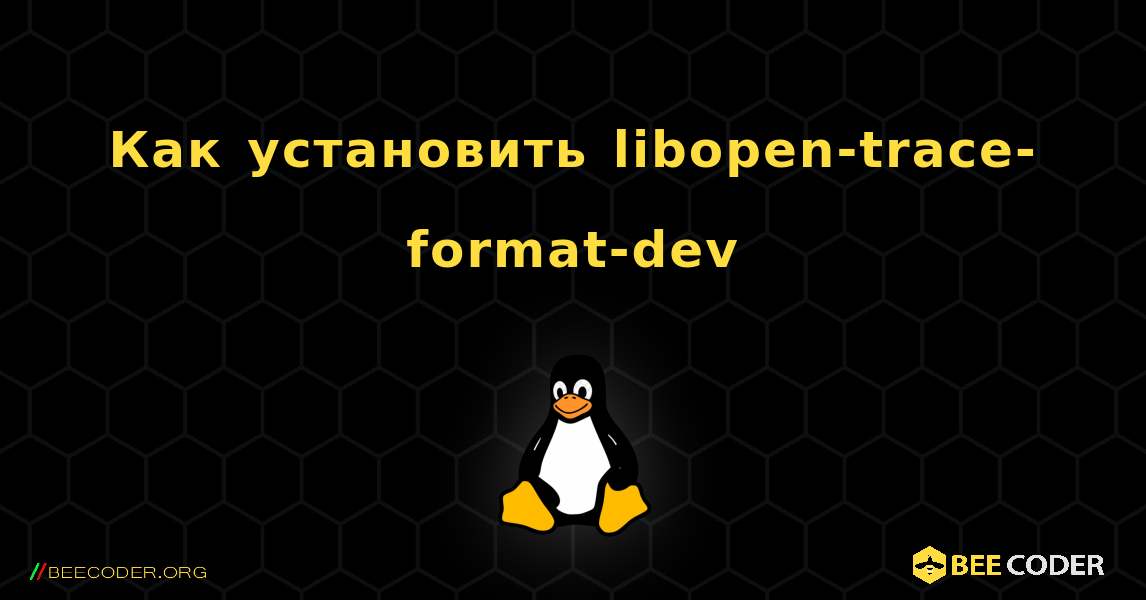 Как установить libopen-trace-format-dev

//BEECODER.ORG

BEE CODER